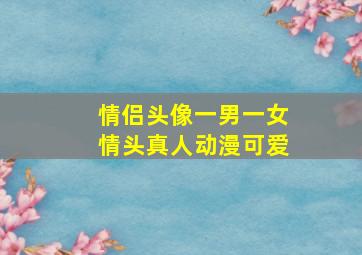 情侣头像一男一女
情头真人动漫可爱